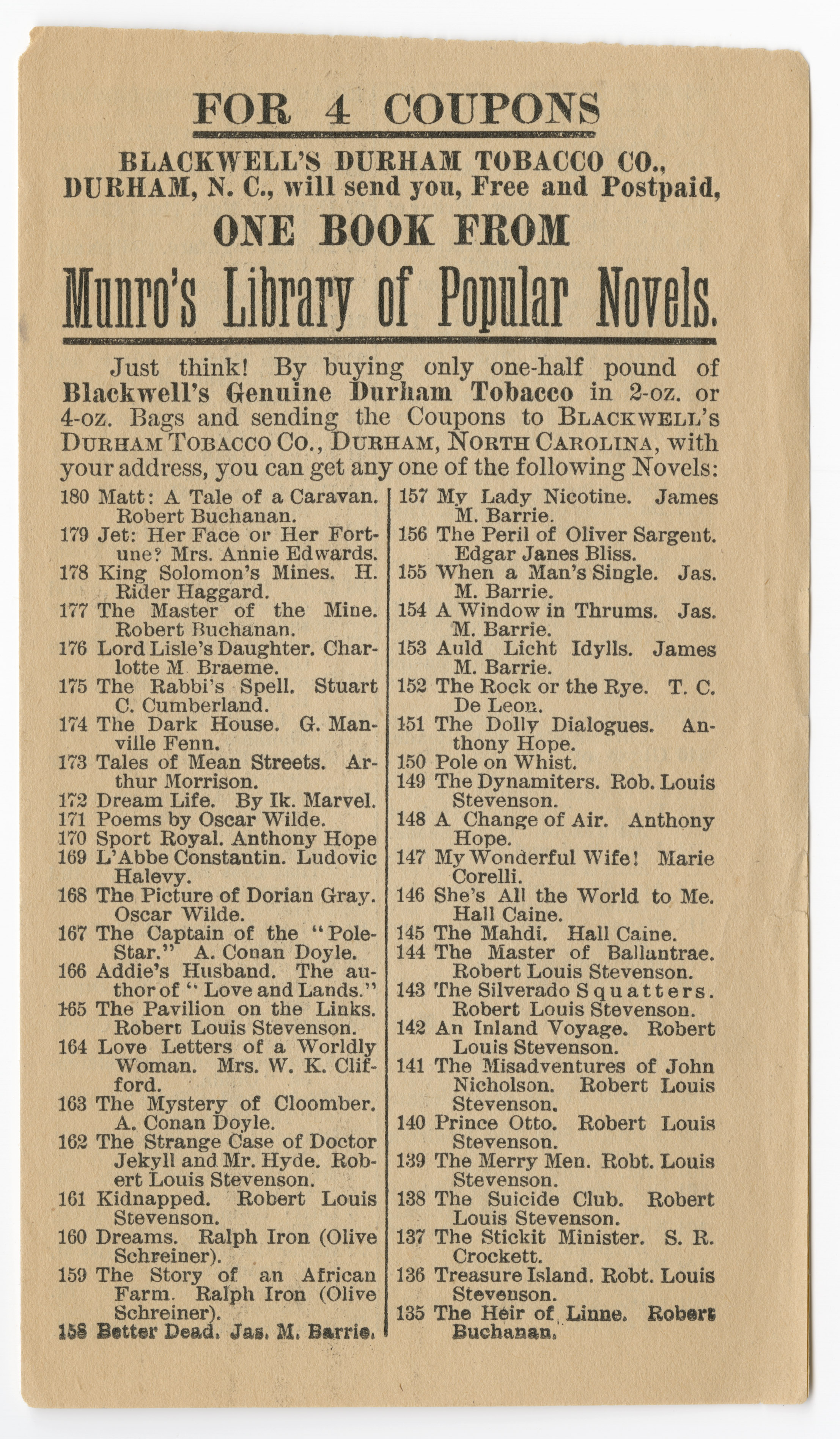 FOR 4 COUPONS

BLACKWELL'S DURHAM TOBACCO CO., DURHAM, N. C., will send you, Free and Postpaid,

ONE BOOK FROM

Munro's Library of Popular Novels.

Just think! By buying only one-half pound of Blackwell's Genuine Durham Tobacco in 2-oz. or 4-oz. Bags and sending the Coupons to BLACKWELL'S DURHAM TOBACCO CO., DURHAM, NORTH CAROLINA, with your address, you can get any one of the following Novels:

180 Matt: A Tale of a Caravan. Robert Buchanan.
179 Jet: Her Face or Her Fortune? Mrs. Annie Edwards.
178 King Solomon's Mines. H. Rider Haggard.
177 The Master of the Mine. Robert Buchanan.
176 Lord Lisle's Daughter. Charlotte M. Braeme.
175 The Rabbi's Spell. Stuart C. Cumberland.
174 The Dark House. G. Manville Fenn.
173 Tales of Mean Streets. Arthur Morrison.
172 Dream Life. By Ik. Marvel.
171 Poems by Oscar Wilde.
170 Sport Royal. Anthony Hope
169 L'Abbe Constantin. Ludovic Halevy.
168 The Picture of Dorian Gray. Oscar Wilde.
167 The Captain of the "Pole-Star." A. Conan Doyle.
166 Addie's Husband. The author of "Love and Lands."
165 The Pavilion on the Links. Robert Louis Stevenson.
164 Love Letters of a Worldly Woman. Mrs. W. K. Clifford.
163 The Mystery of Cloomber. A. Conan Doyle.
162 The Strange Case of Doctor Jekyll and Mr. Hyde. Robert Louis Stevenson.
161 Kidnapped. Robert Louis Stevenson.
160 Dreams. Ralph Iron (Olive Schreiner).
159 The Story of an African Farm. Ralph Iron (Olive Schreiner).
158 Better Dead. Jas. M. Barrie.

157 My Lady Nicotine. James M. Barrie.
156 The Peril of Oliver Sargent. Edgar Janes Bliss.
155 When a Man's Single. Jas. M. Barrie.
154 A Window in Thrums. Jas. M. Barrie.
153 Auld Licht Idylls. James M. Barrie.
152 The Rock or the Rye. T. C. De Leon.
151 The Dolly Dialogues. Anthony Hope.
150 Pole on Whist.
149 The Dynamiters. Rob. Louis Stevenson.
148 A Change of Air. Anthony Hope.
147 My Wonderful Wife! Marie Corelli.
146 She's All the World to Me. Hall Caine.
145 The Mahdi. Hall Caine.
144 The Master of Ballantrae. Robert Louis Stevenson.
143 The Silverado Squatters. Robert Louis Stevenson.
142 An Inland Voyage. Robert Louis Stevenson.
141 The Misadventures of John Nicholson. Robert Louis Stevenson.
140 Prince Otto. Robert Louis Stevenson.
139 The Merry Men. Robt. Louis Stevenson.
138 The Suicide Club. Robert Louis Stevenson.
137 The Stickit Minister. S. R. Crockett.
136 Treasure Island. Robt. Louis Stevenson.
135 The Heir of Linne. Robert Buchanan.